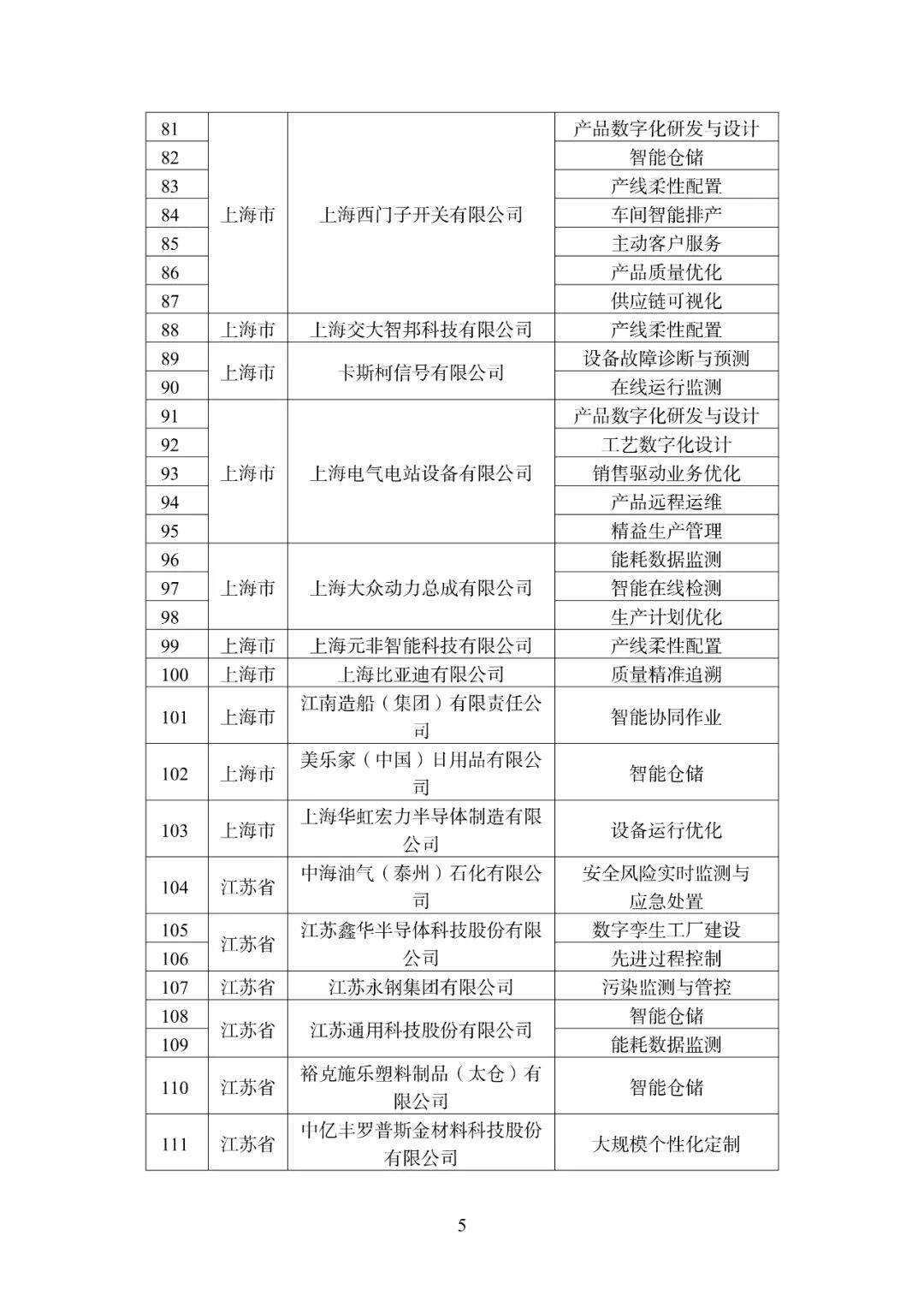 | 81 | 上海市 | 上海西门子开关有限公司 | 产品数字化研发与设计 |
|---|---|---|---|
| 82 | | | 智能仓储 |
| 83 | | | 产线柔性配置 |
| 84 | | | 车间智能排产 |
| 85 | | | 主动客户服务 |
| 86 | | | 产品质量优化 |
| 87 | | | 供应链可视化 |
| 88 | 上海市 | 上海交大智邦科技有限公司 | 产线柔性配置 |
| 89 | 上海市 | 卡斯柯信号有限公司 | 设备故障诊断与预测 |
| 90 | | | 在线运行监测 |
| 91 | 上海市 | 上海电气电站设备有限公司 | 产品数字化研发与设计 |
| 92 | | | 工艺数字化设计 |
| 93 | | | 销售驱动业务优化 |
| 94 | | | 产品远程运维 |
| 95 | | | 精益生产管理 |
| 96 | 上海市 | 上海大众动力总成有限公司 | 能耗数据监测 |
| 97 | | | 智能在线检测 |
| 98 | | | 生产计划优化 |
| 99 | 上海市 | 上海元非智能科技有限公司 | 产线柔性配置 |
| 100 | 上海市 | 上海比亚迪有限公司 | 质量精准追溯 |
| 101 | 上海市 | 江南造船（集团）有限责任公司 | 智能协同作业 |
| 102 | 上海市 | 美乐家（中国）日用品有限公司 | 智能仓储 |
| 103 | 上海市 | 上海华虹宏力半导体制造有限公司 | 设备运行优化 |
| 104 | 江苏省 | 中海油气（泰州）石化有限公司 | 安全风险实时监测与应急处置 |
| 105 | 江苏省 | 江苏鑫华半导体科技股份有限公司 | 数字孪生工厂建设 |
| 106 | | | 先进过程控制 |
| 107 | 江苏省 | 江苏永钢集团有限公司 | 污染监测与管控 |
| 108 | 江苏省 | 江苏通用科技股份有限公司 | 智能仓储 |
| 109 | | | 能耗数据监测 |
| 110 | 江苏省 | 裕克施乐塑料制品（太仓）有限公司 | 智能仓储 |
| 111 | 江苏省 | 中亿丰罗普斯金材料科技股份有限公司 | 大规模个性化定制 |

5